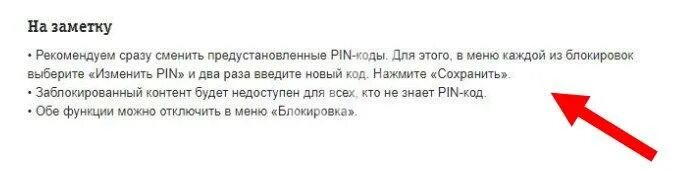 На заметку

• Рекомендуем сразу сменить предустановленные PIN-коды. Для этого, в меню каждой из блокировок выберите «Изменить PIN» и два раза введите новый код. Нажмите «Сохранить».
• Заблокированный контент будет недоступен для всех, кто не знает PIN-код.
• Обе функции можно отключить в меню «Блокировка».